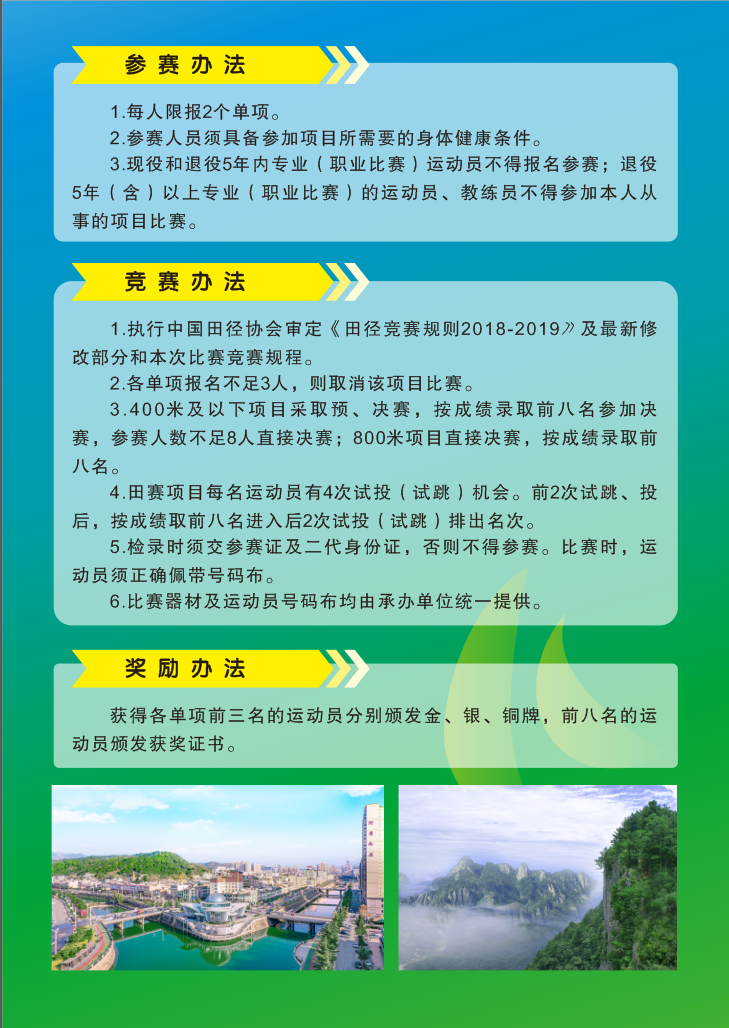 参赛办法

1.每人限报2个单项。

2.参赛人员须具备参加项目所需要的身体健康条件。

3.现役和退役5年内专业（职业比赛）运动员不得报名参赛；退役5年（含）以上专业（职业比赛）的运动员、教练员不得参加本人从事的项目比赛。

竞赛办法

1.执行中国田径协会审定《田径竞赛规则2018-2019》及最新修改部分和本次比赛竞赛规程。

2.各单项报名不足3人，则取消该项目比赛。

3.400米及以下项目采取预、决赛，按成绩录取前八名参加决赛，参赛人数不足8人直接决赛；800米项目直接决赛，按成绩录取前八名。

4.田赛项目每名运动员有4次试投（试跳）机会。前2次试跳、投后，按成绩取前八名进入后2次试投（试跳）排出名次。

5.检录时须交参赛证及二代身份证，否则不得参赛。比赛时，运动员须正确佩带号码布。

6.比赛器材及运动员号码布均由承办单位统一提供。

奖励办法

获得各单项前三名的运动员分别颁发金、银、铜牌，前八名的运动员颁发获奖证书。